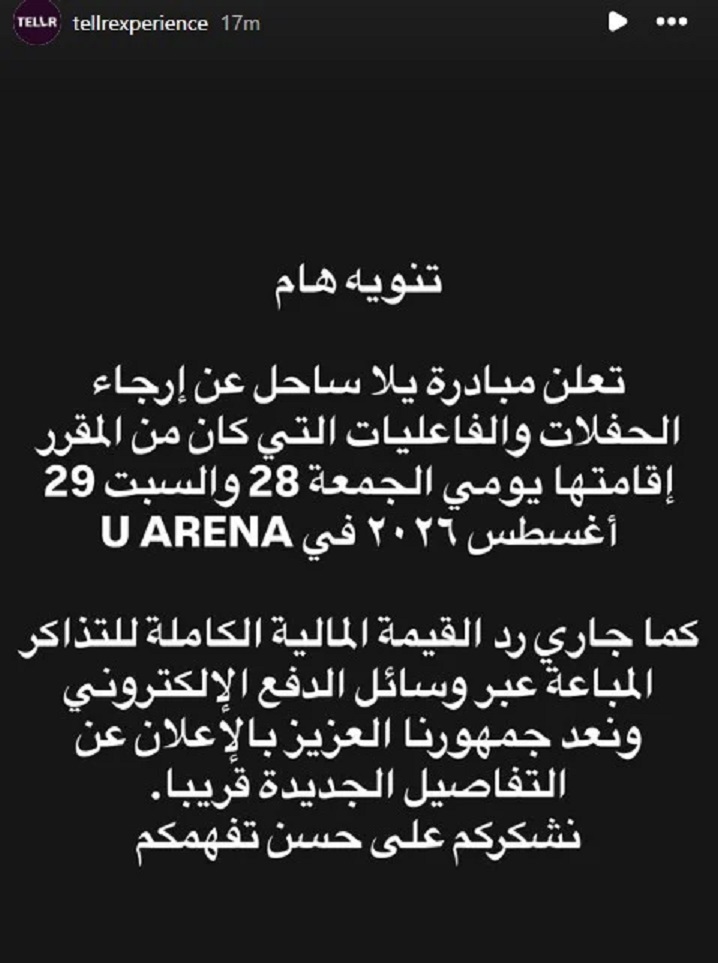 TELLR tellrexperience 17m

تنويه هام

تعلن مبادرة يلا ساحل عن إرجاء الحفلات والفاعليات التي كان من المقرر إقامتها يومي الجمعة 28 والسبت 29 أغسطس ٢٠٢٦ في U ARENA

كما جاري رد القيمة المالية الكاملة للتذاكر المباعة عبر وسائل الدفع الإلكتروني ونعد جمهورنا العزيز بالإعلان عن التفاصيل الجديدة قريبا.
نشكركم على حسن تفهمكم